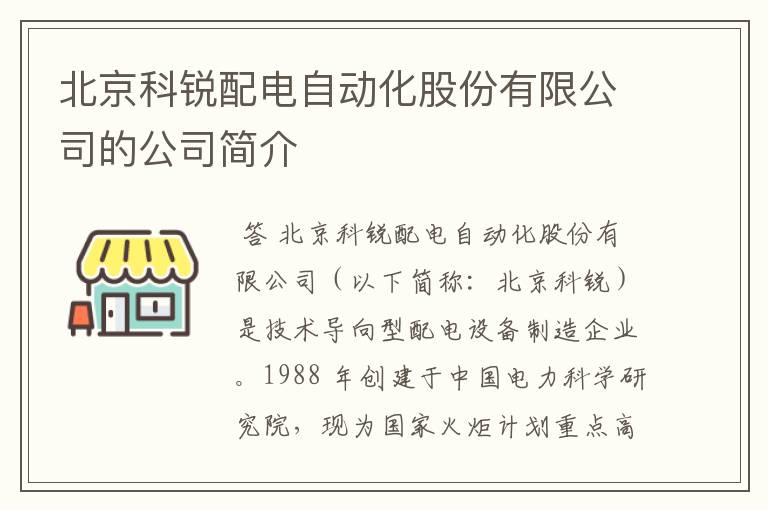 北京科锐配电自动化股份有限公司的公司简介

答 北京科锐配电自动化股份有限公司（以下简称：北京科锐）是技术导向型配电设备制造企业。1988 年创建于中国电力科学研究院，现为国家火炬计划重点高